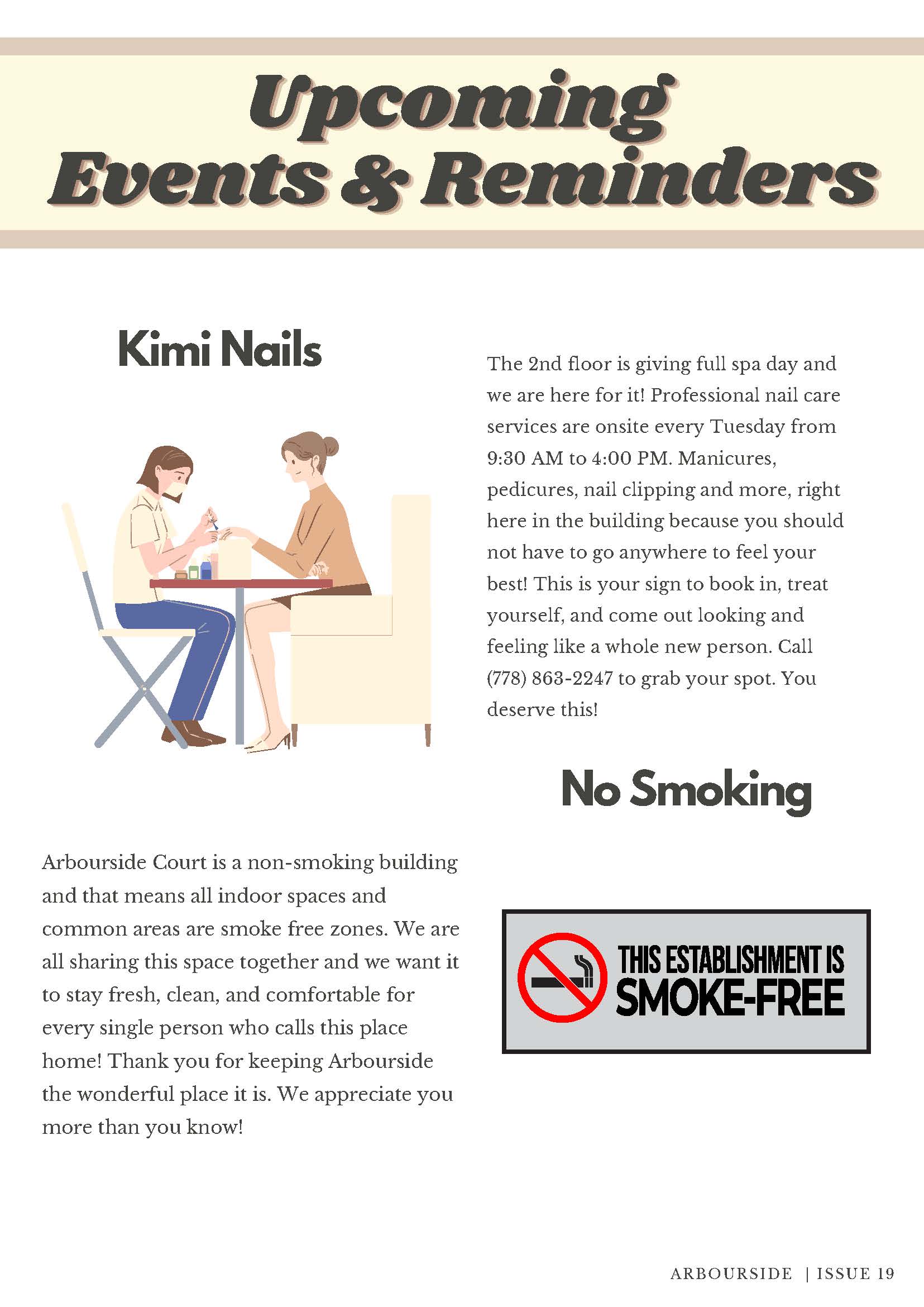 Upcoming
Events & Reminders

Kimi Nails

The 2nd floor is giving full spa day and we are here for it! Professional nail care services are onsite every Tuesday from 9:30 AM to 4:00 PM. Manicures, pedicures, nail clipping and more, right here in the building because you should not have to go anywhere to feel your best! This is your sign to book in, treat yourself, and come out looking and feeling like a whole new person. Call (778) 863-2247 to grab your spot. You deserve this!

No Smoking

Arbourside Court is a non-smoking building and that means all indoor spaces and common areas are smoke free zones. We are all sharing this space together and we want it to stay fresh, clean, and comfortable for every single person who calls this place home! Thank you for keeping Arbourside the wonderful place it is. We appreciate you more than you know!

THIS ESTABLISHMENT IS
SMOKE-FREE

ARBOURSIDE | ISSUE 19